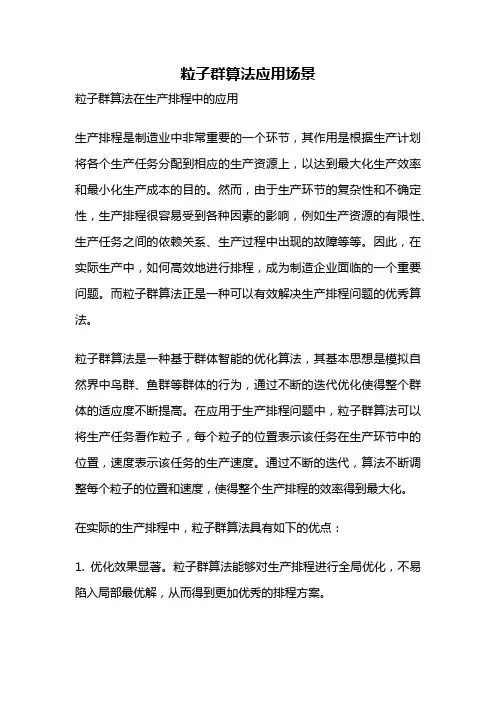 粒子群算法应用场景

粒子群算法在生产排程中的应用

生产排程是制造业中非常重要的一个环节，其作用是根据生产计划将各个生产任务分配到相应的生产资源上，以达到最大化生产效率和最小化生产成本的目的。然而，由于生产环节的复杂性和不确定性，生产排程很容易受到各种因素的影响，例如生产资源的有限性、生产任务之间的依赖关系、生产过程中出现的故障等等。因此，在实际生产中，如何高效地进行排程，成为制造企业面临的一个重要问题。而粒子群算法正是一种可以有效解决生产排程问题的优秀算法。

粒子群算法是一种基于群体智能的优化算法，其基本思想是模拟自然界中鸟群、鱼群等群体的行为，通过不断的迭代优化使得整个群体的适应度不断提高。在应用于生产排程问题中，粒子群算法可以将生产任务看作粒子，每个粒子的位置表示该任务在生产环节中的位置，速度表示该任务的生产速度。通过不断的迭代，算法不断调整每个粒子的位置和速度，使得整个生产排程的效率得到最大化。

在实际的生产排程中，粒子群算法具有如下的优点：

1. 优化效果显著。粒子群算法能够对生产排程进行全局优化，不易陷入局部最优解，从而得到更加优秀的排程方案。